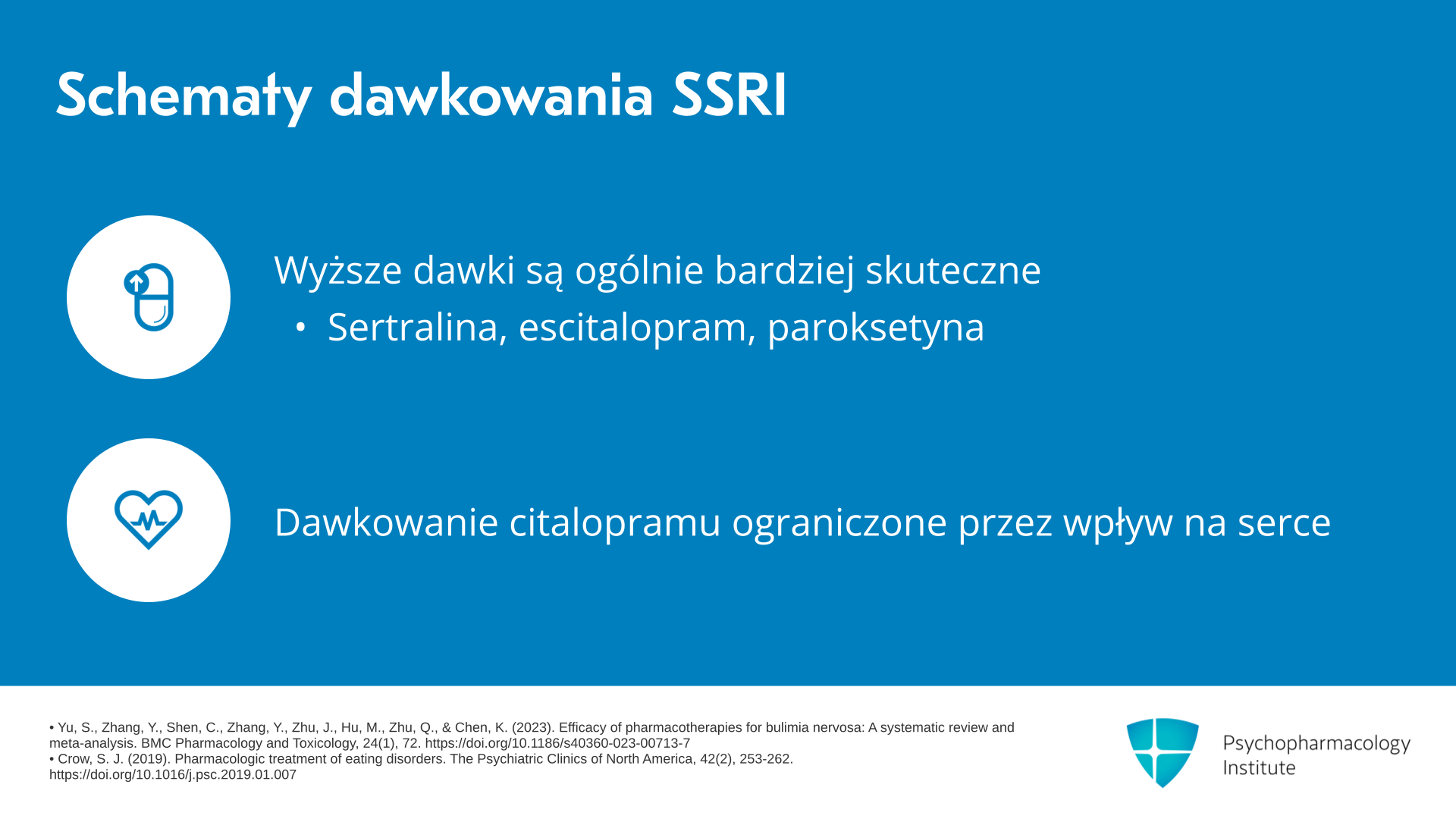 Schematy dawkowania SSRI

Wyższe dawki są ogólnie bardziej skuteczne
• Sertralina, escitalopram, paroksetyna

Dawkowanie citalopramu ograniczone przez wpływ na serce

• Yu, S., Zhang, Y., Shen, C., Zhang, Y., Zhu, J., Hu, M., Zhu, Q., & Chen, K. (2023). Efficacy of pharmacotherapies for bulimia nervosa: A systematic review and meta-analysis. BMC Pharmacology and Toxicology, 24(1), 72. https://doi.org/10.1186/s40360-023-00713-7
• Crow, S. J. (2019). Pharmacologic treatment of eating disorders. The Psychiatric Clinics of North America, 42(2), 253-262. https://doi.org/10.1016/j.psc.2019.01.007

Psychopharmacology Institute